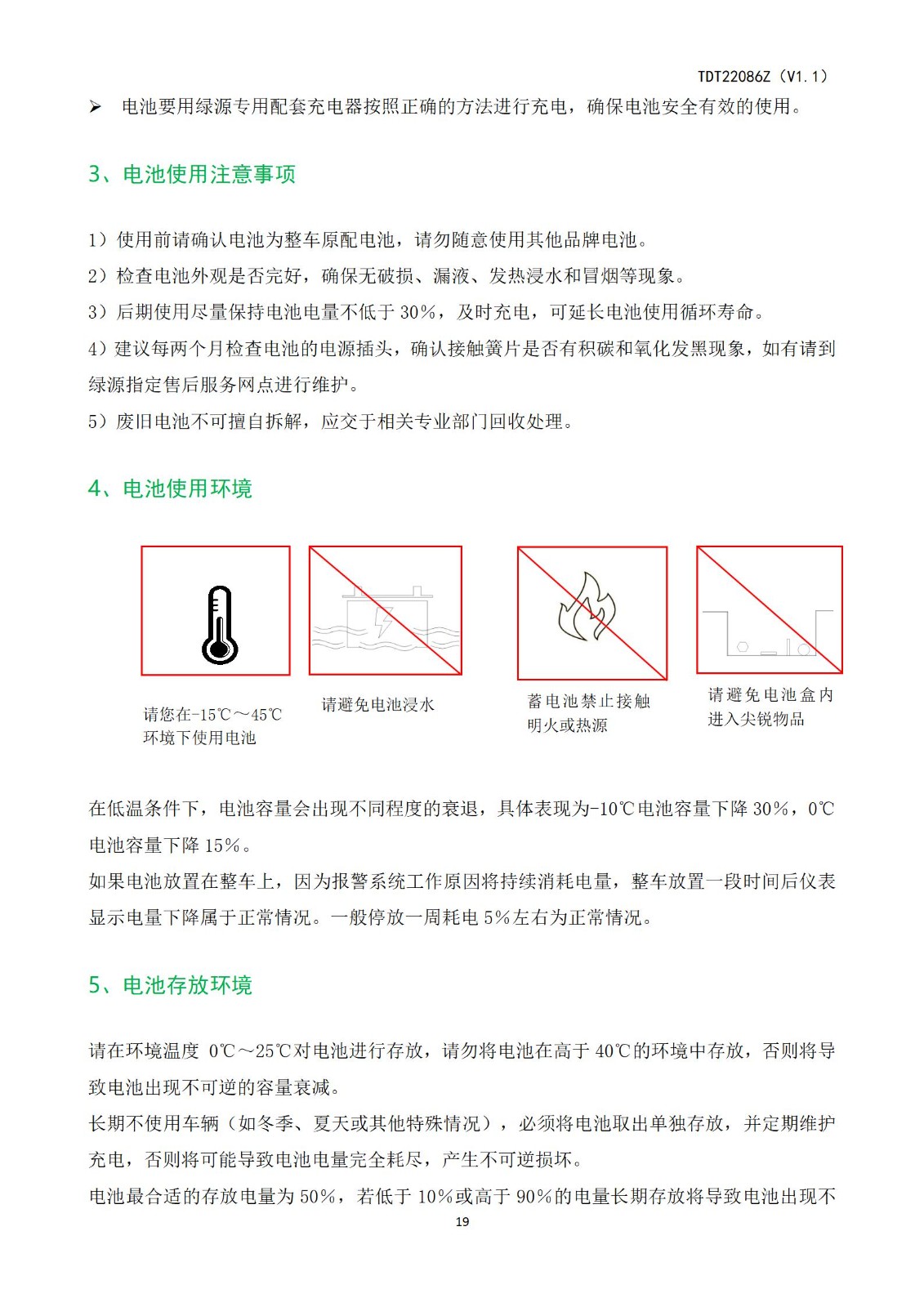 TDT22086Z（V1.1）

➢ 电池要用绿源专用配套充电器按照正确的方法进行充电，确保电池安全有效的使用。

3、电池使用注意事项

1）使用前请确认电池为整车原配电池，请勿随意使用其他品牌电池。
2）检查电池外观是否完好，确保无破损、漏液、发热浸水和冒烟等现象。
3）后期使用尽量保持电池电量不低于 30%，及时充电，可延长电池使用循环寿命。
4）建议每两个月检查电池的电源插头，确认接触簧片是否有积碳和氧化发黑现象，如有请到绿源指定售后服务网点进行维护。
5）废旧电池不可擅自拆解，应交于相关专业部门回收处理。

4、电池使用环境

请您在-15℃～45℃环境下使用电池

请避免电池浸水

蓄电池禁止接触明火或热源

请避免电池盒内进入尖锐物品

在低温条件下，电池容量会出现不同程度的衰退，具体表现为-10℃电池容量下降 30%，0℃电池容量下降 15%。
如果电池放置在整车上，因为报警系统工作原因将持续消耗电量，整车放置一段时间后仪表显示电量下降属于正常情况。一般停放一周耗电 5%左右为正常情况。

5、电池存放环境

请在环境温度 0℃～25℃对电池进行存放，请勿将电池在高于 40℃的环境中存放，否则将导致电池出现不可逆的容量衰减。
长期不使用车辆（如冬季、夏天或其他特殊情况），必须将电池取出单独存放，并定期维护充电，否则将可能导致电池电量完全耗尽，产生不可逆损坏。
电池最合适的存放电量为 50%，若低于 10%或高于 90%的电量长期存放将导致电池出现不

19